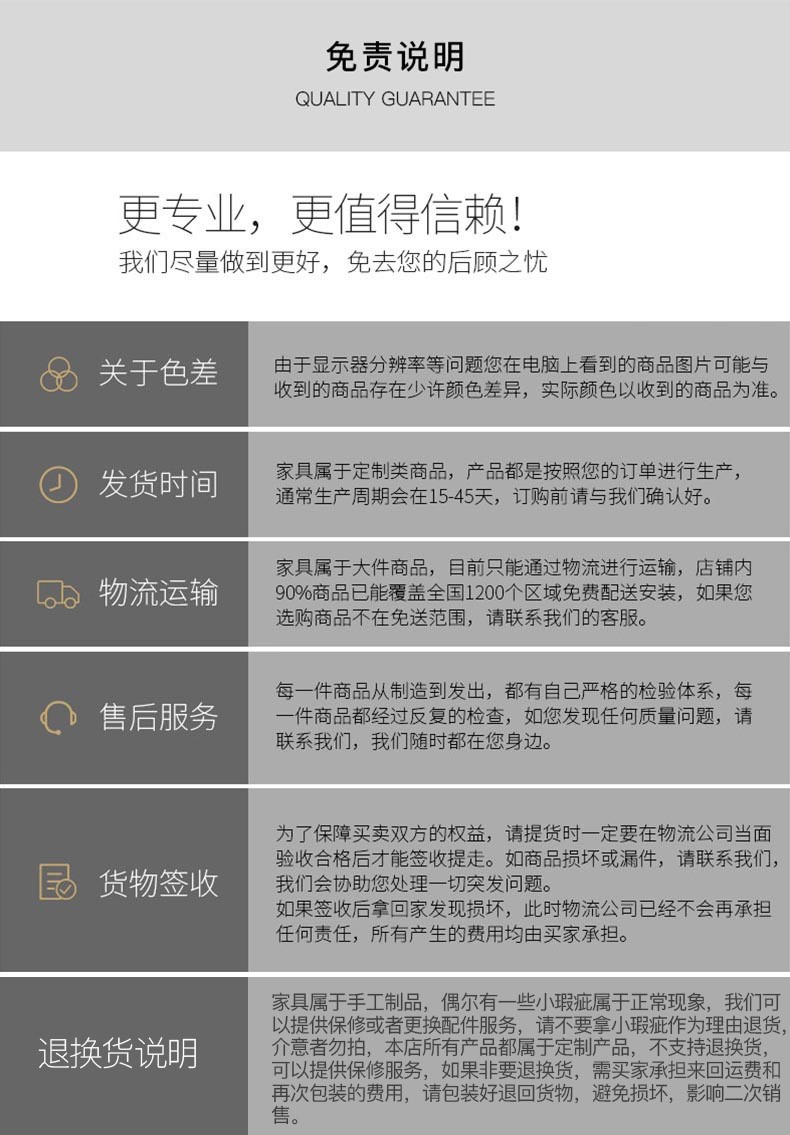 免责说明
QUALITY GUARANTEE

更专业，更值得信赖！
我们尽量做到更好，免去您的后顾之忧

关于色差

由于显示器分辨率等问题您在电脑上看到的商品图片可能与收到的商品存在少许颜色差异，实际颜色以收到的商品为准。

发货时间

家具属于定制类商品，产品都是按照您的订单进行生产，通常生产周期会在15-45天，订购前请与我们确认好。

物流运输

家具属于大件商品，目前只能通过物流进行运输，店铺内90%商品已能覆盖全国1200个区域免费配送安装，如果您选购商品不在免送范围，请联系我们的客服。

售后服务

每一件商品从制造到发出，都有自己严格的检验体系，每一件商品都经过反复的检查，如您发现任何质量问题，请联系我们，我们随时都在您身边。

货物签收

为了保障买卖双方的权益，请提货时一定要在物流公司当面验收合格后才能签收提走。如商品损坏或漏件，请联系我们，我们会协助您处理一切突发问题。
如果签收后拿回家发现损坏，此时物流公司已经不会再承担任何责任，所有产生的费用均由买家承担。

退换货说明

家具属于手工制品，偶尔有一些小瑕疵属于正常现象，我们可以提供保修或者更换配件服务，请不要拿小瑕疵作为理由退货，介意者勿拍，本店所有产品都属于定制产品，不支持退换货，可以提供保修服务，如果非要退换货，需买家承担来回运费和再次包装的费用，请包装好退回货物，避免损坏，影响二次销售。